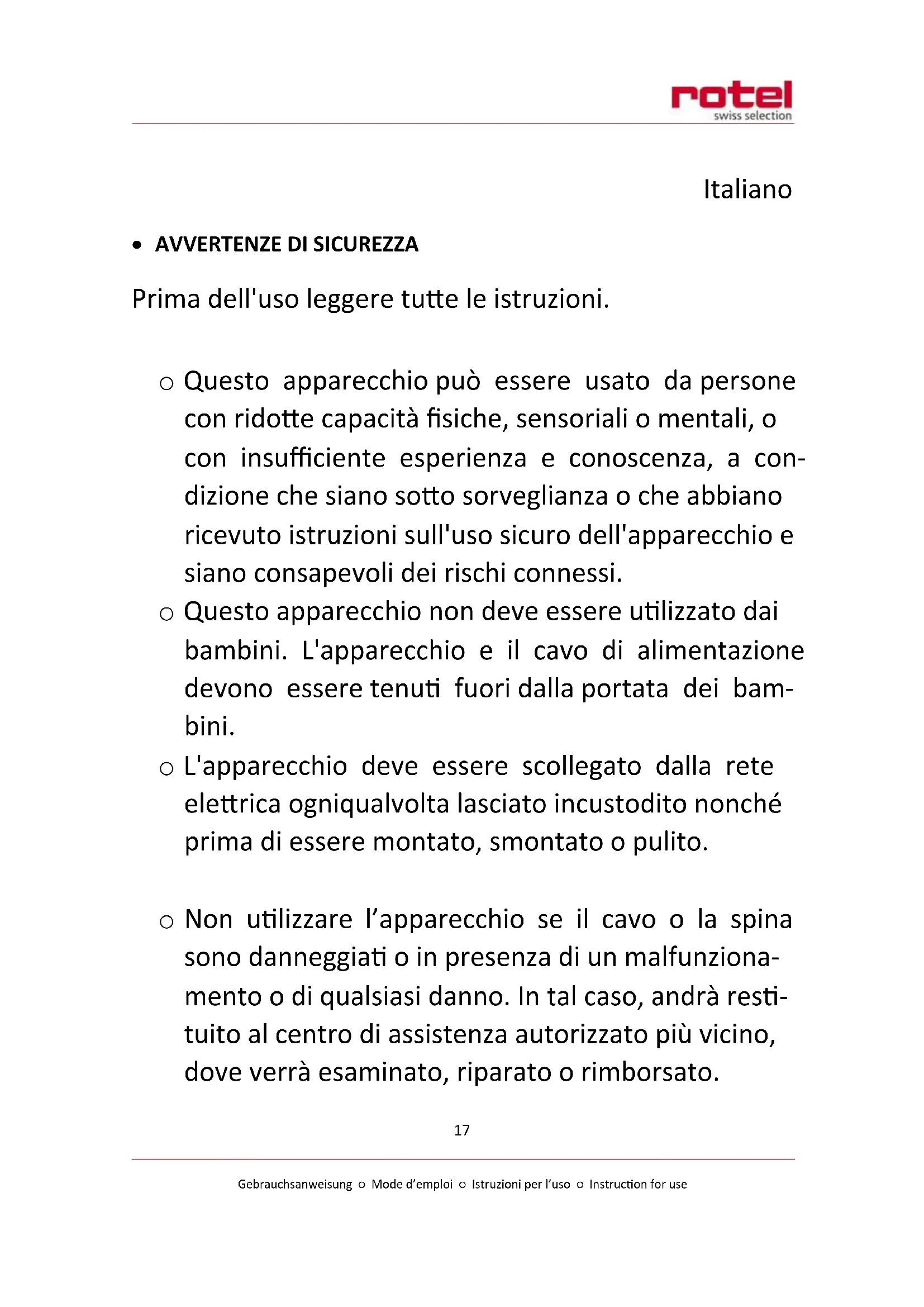 rotel
swiss selection

Italiano

• AVVERTENZE DI SICUREZZA

Prima dell'uso leggere tutte le istruzioni.

○ Questo apparecchio può essere usato da persone con ridotte capacità fisiche, sensoriali o mentali, o con insufficiente esperienza e conoscenza, a condizione che siano sotto sorveglianza o che abbiano ricevuto istruzioni sull'uso sicuro dell'apparecchio e siano consapevoli dei rischi connessi.
○ Questo apparecchio non deve essere utilizzato dai bambini. L'apparecchio e il cavo di alimentazione devono essere tenuti fuori dalla portata dei bambini.
○ L'apparecchio deve essere scollegato dalla rete elettrica ogniqualvolta lasciato incustodito nonché prima di essere montato, smontato o pulito.

○ Non utilizzare l'apparecchio se il cavo o la spina sono danneggiati o in presenza di un malfunzionamento o di qualsiasi danno. In tal caso, andrà restituito al centro di assistenza autorizzato più vicino, dove verrà esaminato, riparato o rimborsato.

17

Gebrauchsanweisung ○ Mode d'emploi ○ Istruzioni per l'uso ○ Instruction for use